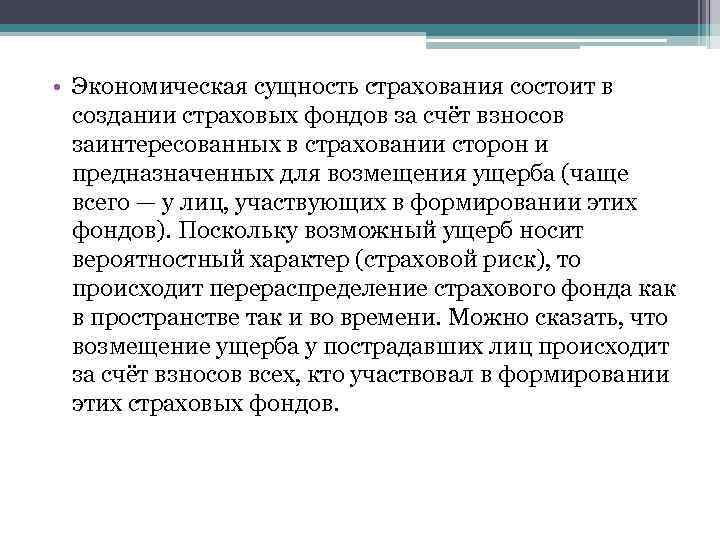 • Экономическая сущность страхования состоит в создании страховых фондов за счёт взносов заинтересованных в страховании сторон и предназначенных для возмещения ущерба (чаще всего — у лиц, участвующих в формировании этих фондов). Поскольку возможный ущерб носит вероятностный характер (страховой риск), то происходит перераспределение страхового фонда как в пространстве так и во времени. Можно сказать, что возмещение ущерба у пострадавших лиц происходит за счёт взносов всех, кто участвовал в формировании этих страховых фондов.